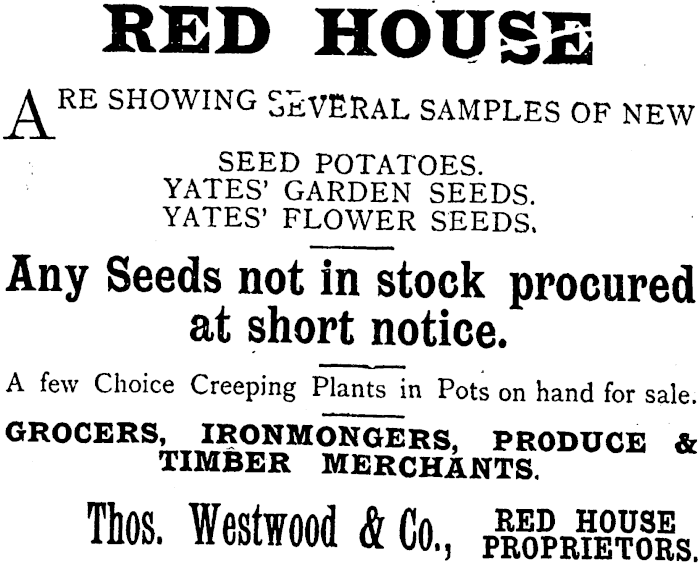 RED HOUSE

ARE SHOWING SEVERAL SAMPLES OF NEW

SEED POTATOES.
YATES' GARDEN SEEDS.
YATES' FLOWER SEEDS.

Any Seeds not in stock procured at short notice.

A few Choice Creeping Plants in Pots on hand for sale.

GROCERS, IRONMONGERS, PRODUCE & TIMBER MERCHANTS.

Thos. Westwood & Co., RED HOUSE PROPRIETORS.